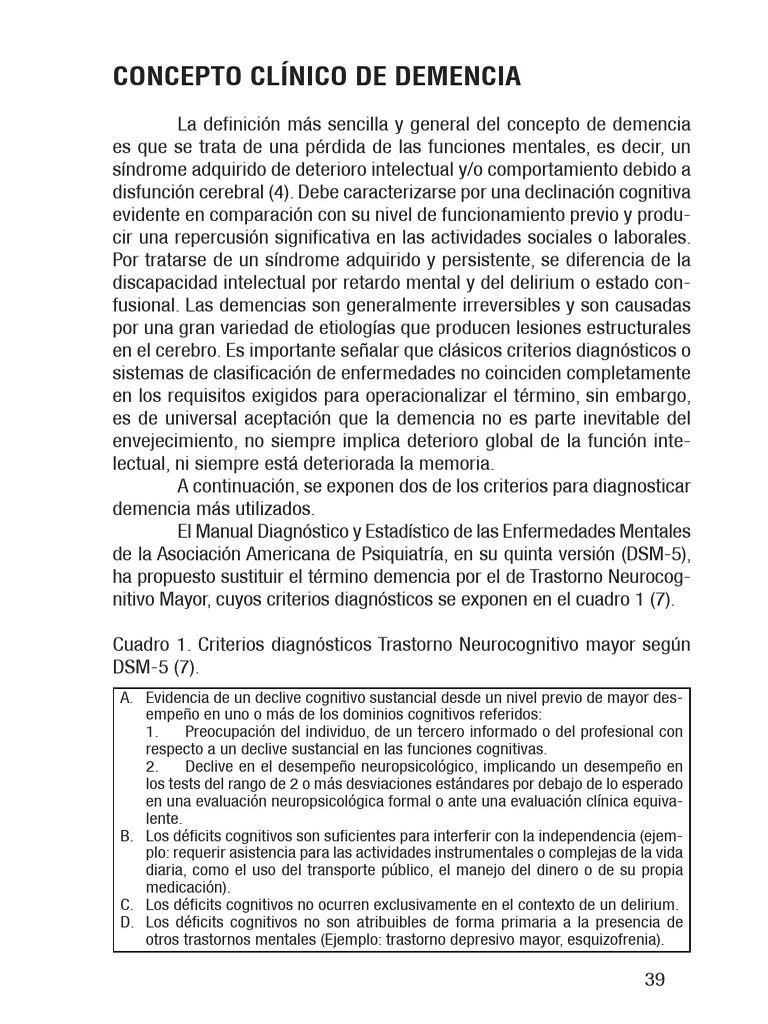 CONCEPTO CLÍNICO DE DEMENCIA

La definición más sencilla y general del concepto de demencia es que se trata de una pérdida de las funciones mentales, es decir, un síndrome adquirido de deterioro intelectual y/o comportamiento debido a disfunción cerebral (4). Debe caracterizarse por una declinación cognitiva evidente en comparación con su nivel de funcionamiento previo y producir una repercusión significativa en las actividades sociales o laborales. Por tratarse de un síndrome adquirido y persistente, se diferencia de la discapacidad intelectual por retardo mental y del delirium o estado confusional. Las demencias son generalmente irreversibles y son causadas por una gran variedad de etiologías que producen lesiones estructurales en el cerebro. Es importante señalar que clásicos criterios diagnósticos o sistemas de clasificación de enfermedades no coinciden completamente en los requisitos exigidos para operacionalizar el término, sin embargo, es de universal aceptación que la demencia no es parte inevitable del envejecimiento, no siempre implica deterioro global de la función intelectual, ni siempre está deteriorada la memoria.

A continuación, se exponen dos de los criterios para diagnosticar demencia más utilizados.

El Manual Diagnóstico y Estadístico de las Enfermedades Mentales de la Asociación Americana de Psiquiatría, en su quinta versión (DSM-5), ha propuesto sustituir el término demencia por el de Trastorno Neurocognitivo Mayor, cuyos criterios diagnósticos se exponen en el cuadro 1 (7).

Cuadro 1. Criterios diagnósticos Trastorno Neurocognitivo mayor según DSM-5 (7).

A. Evidencia de un declive cognitivo sustancial desde un nivel previo de mayor desempeño en uno o más de los dominios cognitivos referidos:
1. Preocupación del individuo, de un tercero informado o del profesional con respecto a un declive sustancial en las funciones cognitivas.
2. Declive en el desempeño neuropsicológico, implicando un desempeño en los tests del rango de 2 o más desviaciones estándares por debajo de lo esperado en una evaluación neuropsicológica formal o ante una evaluación clínica equivalente.
B. Los déficits cognitivos son suficientes para interferir con la independencia (ejemplo: requerir asistencia para las actividades instrumentales o complejas de la vida diaria, como el uso del transporte público, el manejo del dinero o de su propia medicación).
C. Los déficits cognitivos no ocurren exclusivamente en el contexto de un delirium.
D. Los déficits cognitivos no son atribuibles de forma primaria a la presencia de otros trastornos mentales (Ejemplo: trastorno depresivo mayor, esquizofrenia).

39